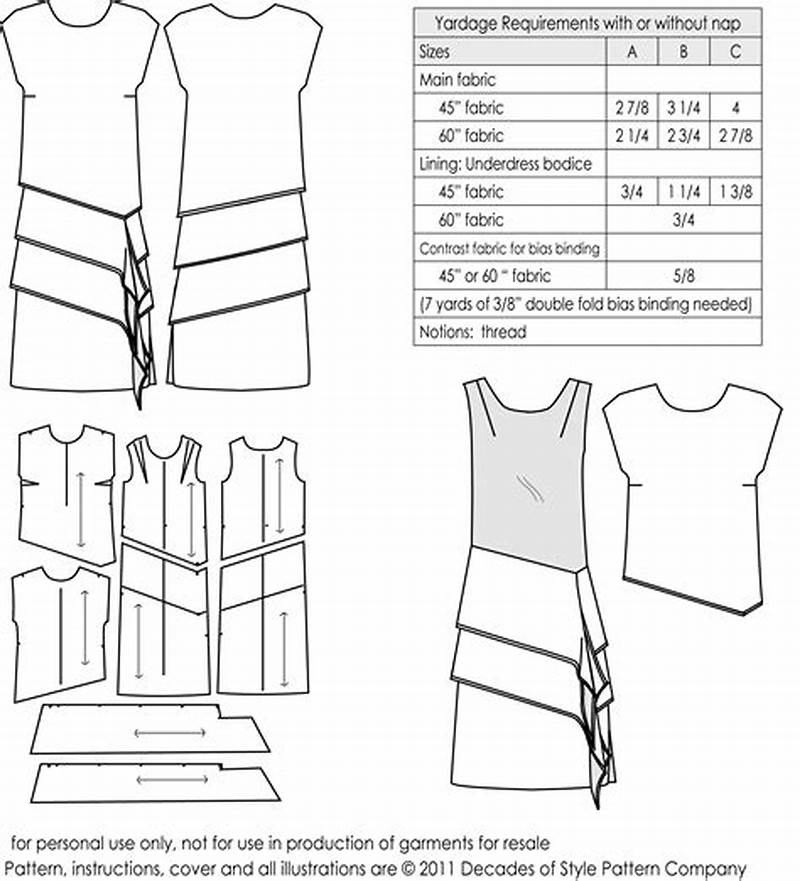 | Yardage Requirements with or without nap | | | |
|---|---|---|---|
| Sizes | A | B | C |
| Main fabric | | | |
| 45" fabric | 2 7/8 | 3 1/4 | 4 |
| 60" fabric | 2 1/4 | 2 3/4 | 2 7/8 |
| Lining: Underdress bodice | | | |
| 45" fabric | 3/4 | 1 1/4 | 1 3/8 |
| 60" fabric | 3/4 | | |
| Contrast fabric for bias binding | | | |
| 45" or 60 " fabric | 5/8 | | |
| (7 yards of 3/8" double fold bias binding needed) | | | |
| Notions: thread | | | |

for personal use only, not for use in production of garments for resale
Pattern, instructions, cover and all illustrations are © 2011 Decades of Style Pattern Company